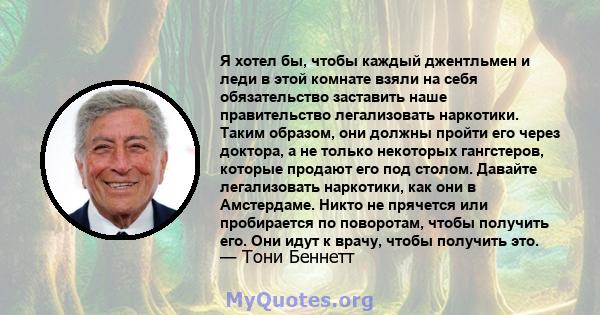 Я хотел бы, чтобы каждый джентльмен и леди в этой комнате взяли на себя обязательство заставить наше правительство легализовать наркотики. Таким образом, они должны пройти его через доктора, а не только некоторых гангстеров, которые продают его под столом. Давайте легализовать наркотики, как они в Амстердаме. Никто не прячется или пробирается по поворотам, чтобы получить его. Они идут к врачу, чтобы получить это.
— Тони Беннетт

MyQuotes.org